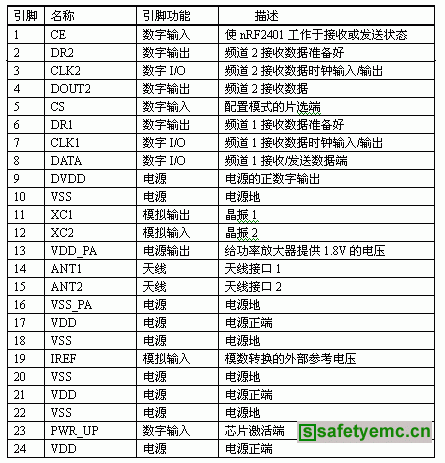 | 引脚 | 名称 | 引脚功能 | 描述 |
|---|---|---|---|
| 1 | CE | 数字输入 | 使 nRF2401 工作于接收或发送状态 |
| 2 | DR2 | 数字输出 | 频道 2 接收数据准备好 |
| 3 | CLK2 | 数字 I/O | 频道 2 接收数据时钟输入/输出 |
| 4 | DOUT2 | 数字输出 | 频道 2 接收数据 |
| 5 | CS | 数字输入 | 配置模式的片选端 |
| 6 | DR1 | 数字输出 | 频道 1 接收数据准备好 |
| 7 | CLK1 | 数字 I/O | 频道 1 接收数据时钟输入/输出 |
| 8 | DATA | 数字 I/O | 频道 1 接收/发送数据端 |
| 9 | DVDD | 电源 | 电源的正数字输出 |
| 10 | VSS | 电源 | 电源地 |
| 11 | XC1 | 模拟输出 | 晶振 1 |
| 12 | XC2 | 模拟输入 | 晶振 2 |
| 13 | VDD_PA | 电源输出 | 给功率放大器提供 1.8V 的电压 |
| 14 | ANT1 | 天线 | 天线接口 1 |
| 15 | ANT2 | 天线 | 天线接口 2 |
| 16 | VSS_PA | 电源 | 电源地 |
| 17 | VDD | 电源 | 电源正端 |
| 18 | VSS | 电源 | 电源地 |
| 19 | IREF | 模拟输入 | 模数转换的外部参考电压 |
| 20 | VSS | 电源 | 电源地 |
| 21 | VDD | 电源 | 电源正端 |
| 22 | VSS | 电源 | 电源地 |
| 23 | PWR_UP | 数字输入 | 芯片激活端 |
| 24 | VDD | 电源 | 电源正端 |

safetyemc.cn